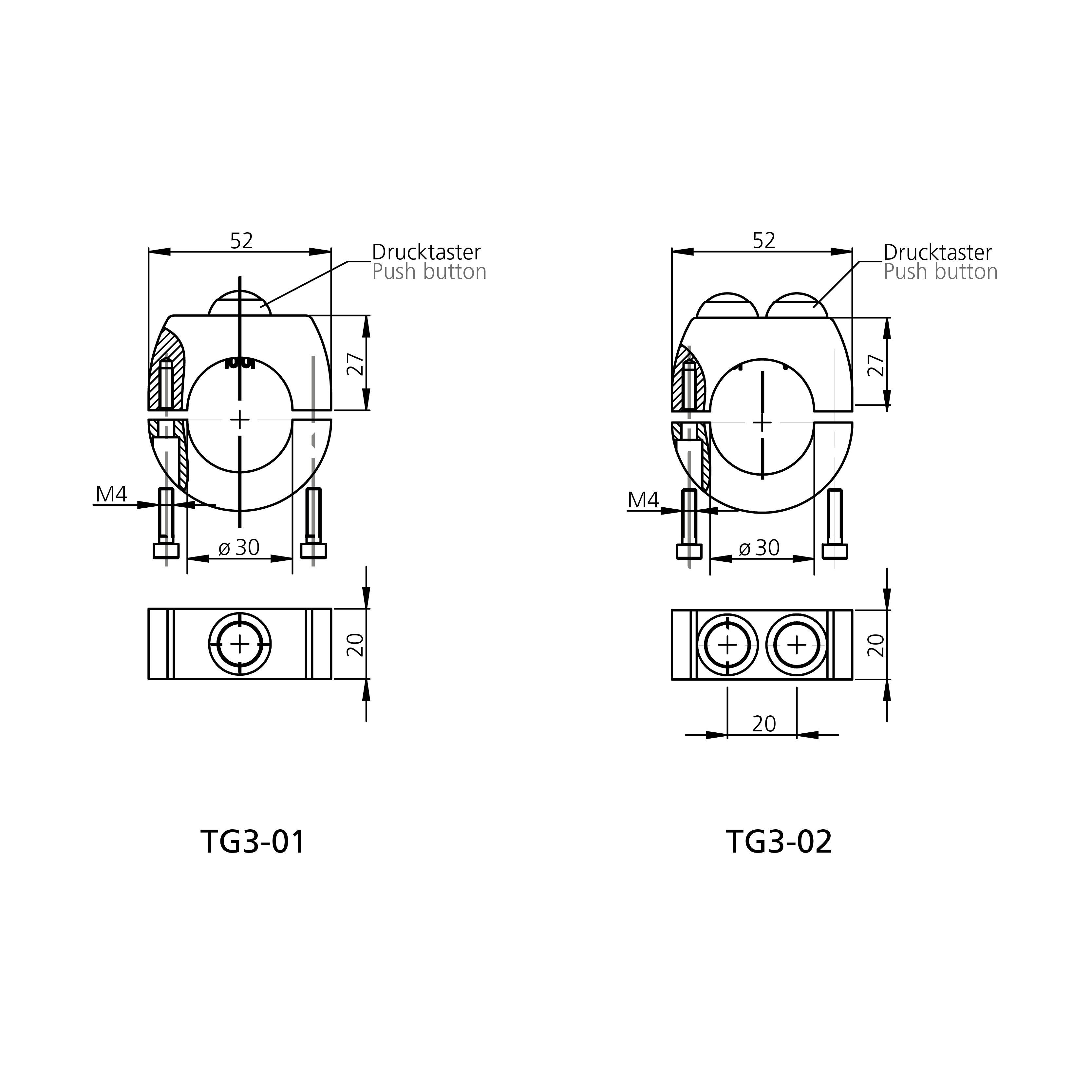 52

Drucktaster
Push button

27

M4

ø 30

20

TG3-01

52

Drucktaster
Push button

27

M4

ø 30

20

20

TG3-02